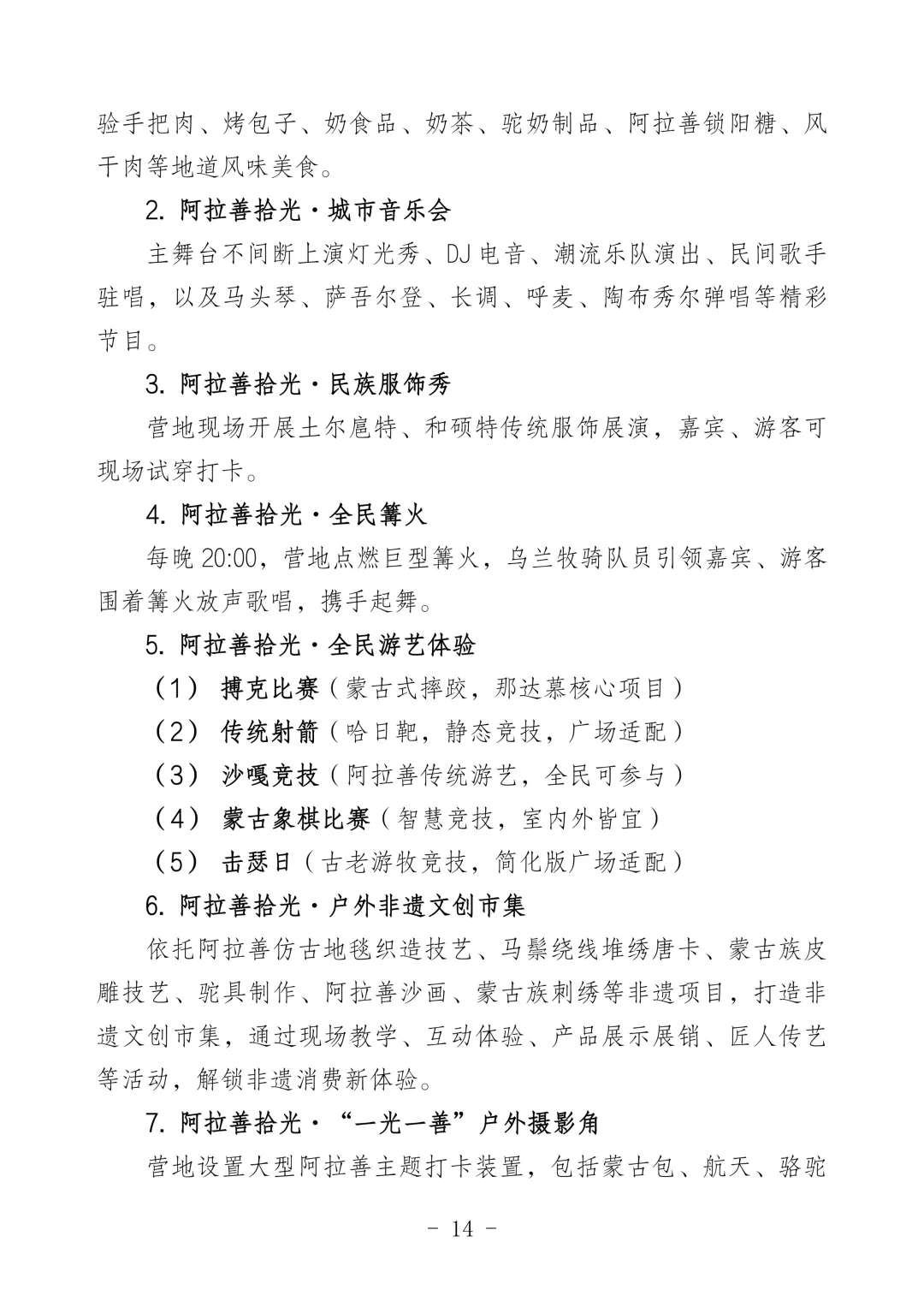 验手把肉、烤包子、奶食品、奶茶、驼奶制品、阿拉善锁阳糖、风干肉等地道风味美食。

2. 阿拉善拾光·城市音乐会

主舞台不间断上演灯光秀、DJ 电音、潮流乐队演出、民间歌手驻唱，以及马头琴、萨吾尔登、长调、呼麦、陶布秀尔弹唱等精彩节目。

3. 阿拉善拾光·民族服饰秀

营地现场开展土尔扈特、和硕特传统服饰展演，嘉宾、游客可现场试穿打卡。

4. 阿拉善拾光·全民篝火

每晚 20:00，营地点燃巨型篝火，乌兰牧骑队员引领嘉宾、游客围着篝火放声歌唱，携手起舞。

5. 阿拉善拾光·全民游艺体验

（1） 搏克比赛（蒙古式摔跤，那达慕核心项目）

（2） 传统射箭（哈日靶，静态竞技，广场适配）

（3） 沙嘎竞技（阿拉善传统游艺，全民可参与）

（4） 蒙古象棋比赛（智慧竞技，室内外皆宜）

（5） 击瑟日（古老游牧竞技，简化版广场适配）

6. 阿拉善拾光·户外非遗文创市集

依托阿拉善仿古地毯织造技艺、马鬃绕线堆绣唐卡、蒙古族皮雕技艺、驼具制作、阿拉善沙画、蒙古族刺绣等非遗项目，打造非遗文创市集，通过现场教学、互动体验、产品展示展销、匠人传艺等活动，解锁非遗消费新体验。

7. 阿拉善拾光·“一光一善”户外摄影角

营地设置大型阿拉善主题打卡装置，包括蒙古包、航天、骆驼

- 14 -